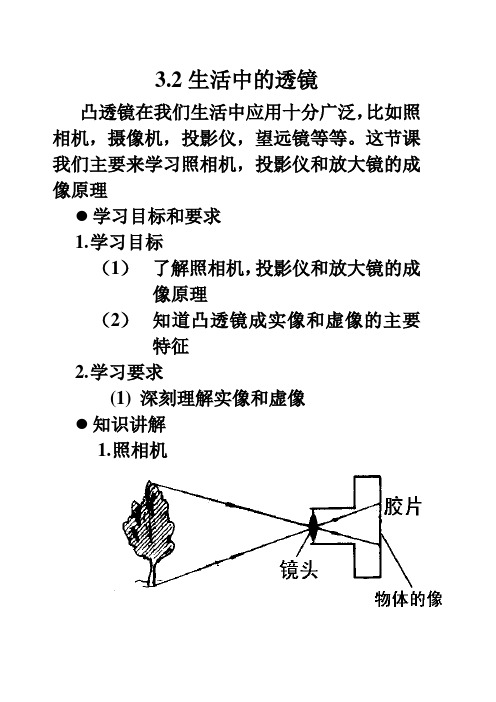 3.2 生活中的透镜

凸透镜在我们生活中应用十分广泛，比如照相机，摄像机，投影仪，望远镜等等。这节课我们主要来学习照相机，投影仪和放大镜的成像原理

● 学习目标和要求

1.学习目标

（1） 了解照相机，投影仪和放大镜的成像原理

（2） 知道凸透镜成实像和虚像的主要特征

2.学习要求

(1) 深刻理解实像和虚像

● 知识讲解

1.照相机

胶片

镜头

物体的像